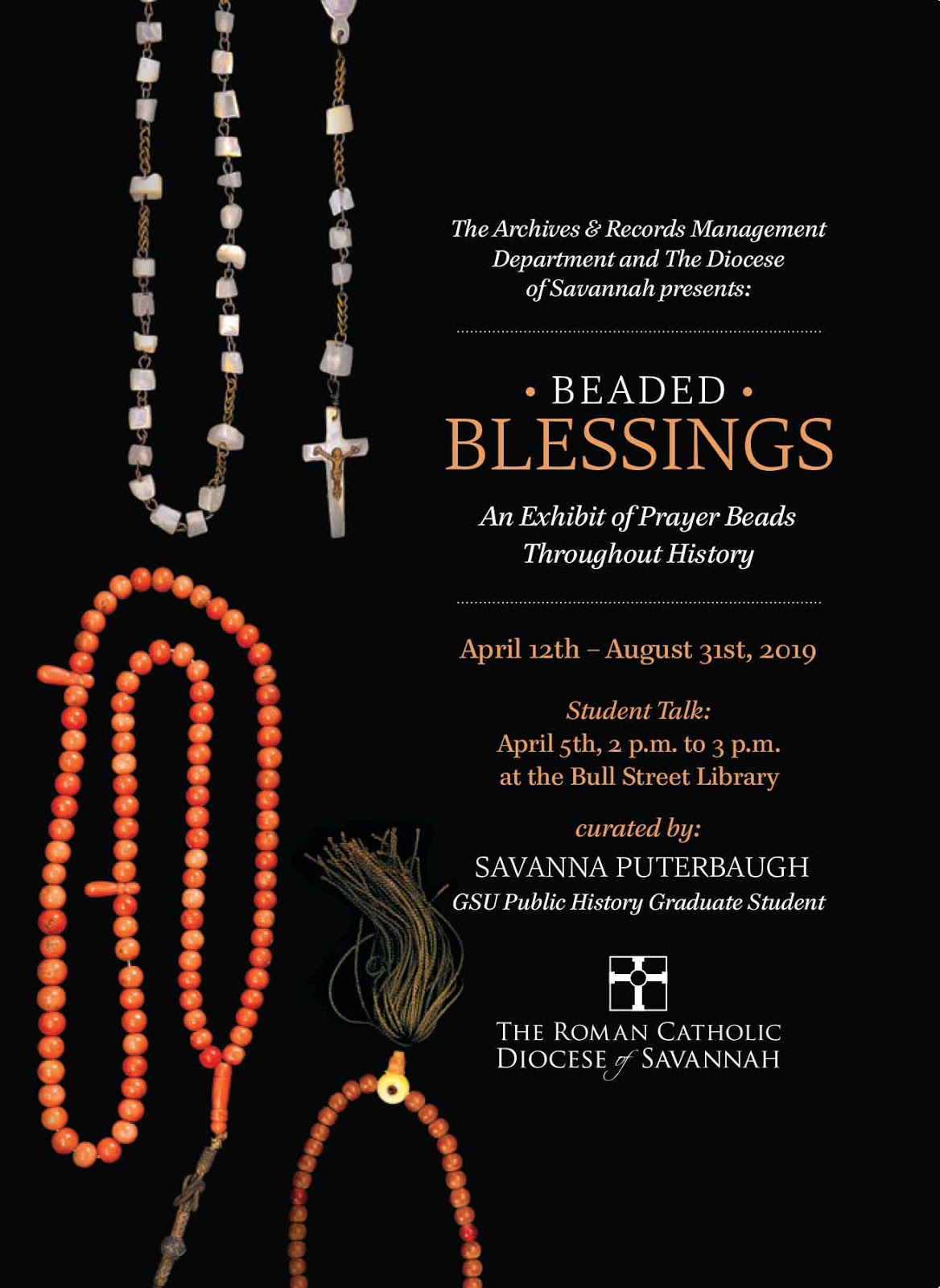 The Archives & Records Management Department and The Diocese of Savannah presents:

• BEADED •
BLESSINGS

An Exhibit of Prayer Beads Throughout History

April 12th – August 31st, 2019

Student Talk:
April 5th, 2 p.m. to 3 p.m.
at the Bull Street Library

curated by:
SAVANNA PUTERBAUGH
GSU Public History Graduate Student

THE ROMAN CATHOLIC
DIOCESE of SAVANNAH